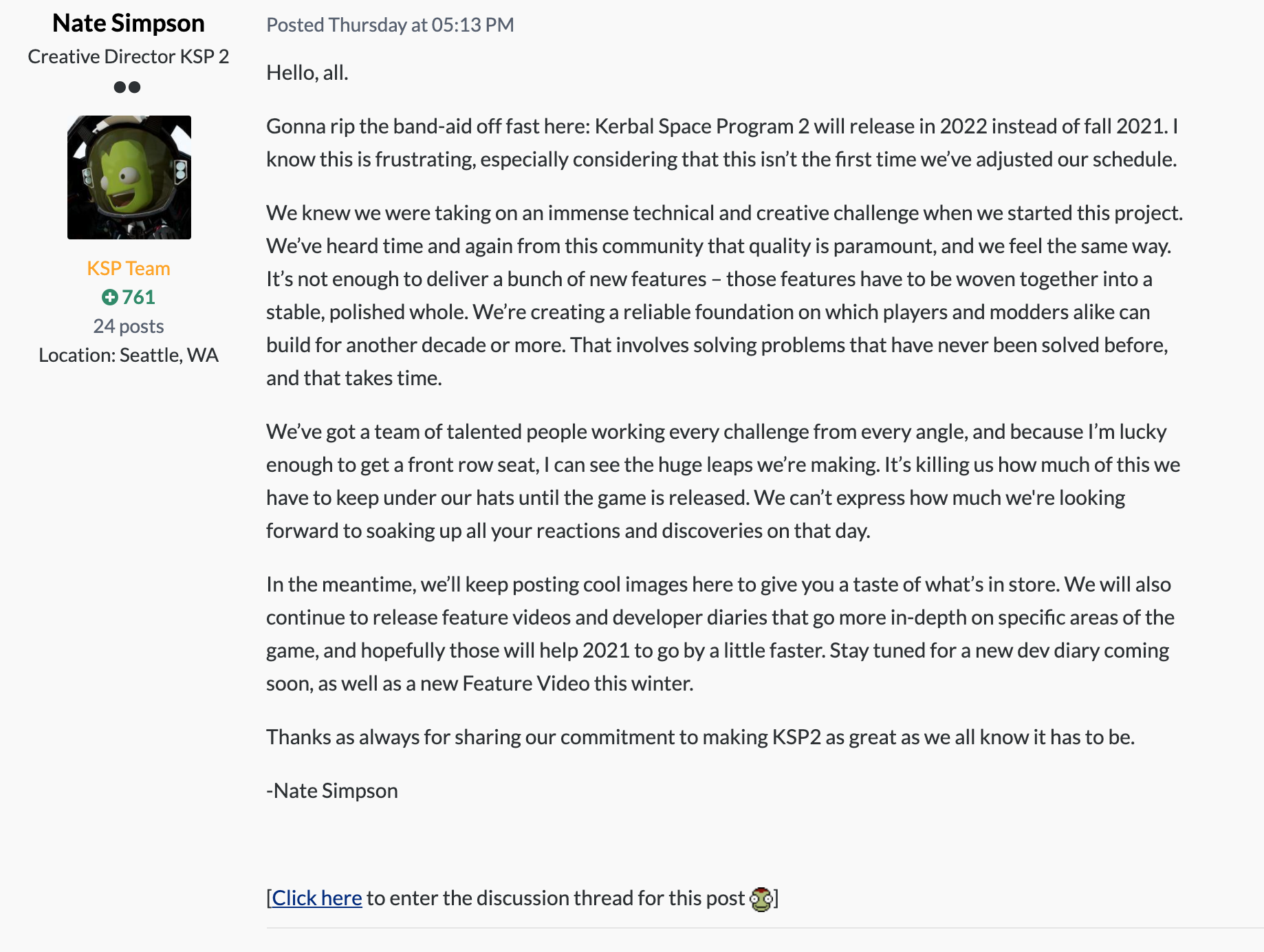 Nate Simpson
Creative Director KSP 2

KSP Team
761
24 posts
Location: Seattle, WA

Posted Thursday at 05:13 PM

Hello, all.

Gonna rip the band-aid off fast here: Kerbal Space Program 2 will release in 2022 instead of fall 2021. I know this is frustrating, especially considering that this isn't the first time we've adjusted our schedule.

We knew we were taking on an immense technical and creative challenge when we started this project. We've heard time and again from this community that quality is paramount, and we feel the same way. It's not enough to deliver a bunch of new features – those features have to be woven together into a stable, polished whole. We're creating a reliable foundation on which players and modders alike can build for another decade or more. That involves solving problems that have never been solved before, and that takes time.

We've got a team of talented people working every challenge from every angle, and because I'm lucky enough to get a front row seat, I can see the huge leaps we're making. It's killing us how much of this we have to keep under our hats until the game is released. We can't express how much we're looking forward to soaking up all your reactions and discoveries on that day.

In the meantime, we'll keep posting cool images here to give you a taste of what's in store. We will also continue to release feature videos and developer diaries that go more in-depth on specific areas of the game, and hopefully those will help 2021 to go by a little faster. Stay tuned for a new dev diary coming soon, as well as a new Feature Video this winter.

Thanks as always for sharing our commitment to making KSP2 as great as we all know it has to be.

-Nate Simpson

[Click here to enter the discussion thread for this post ]